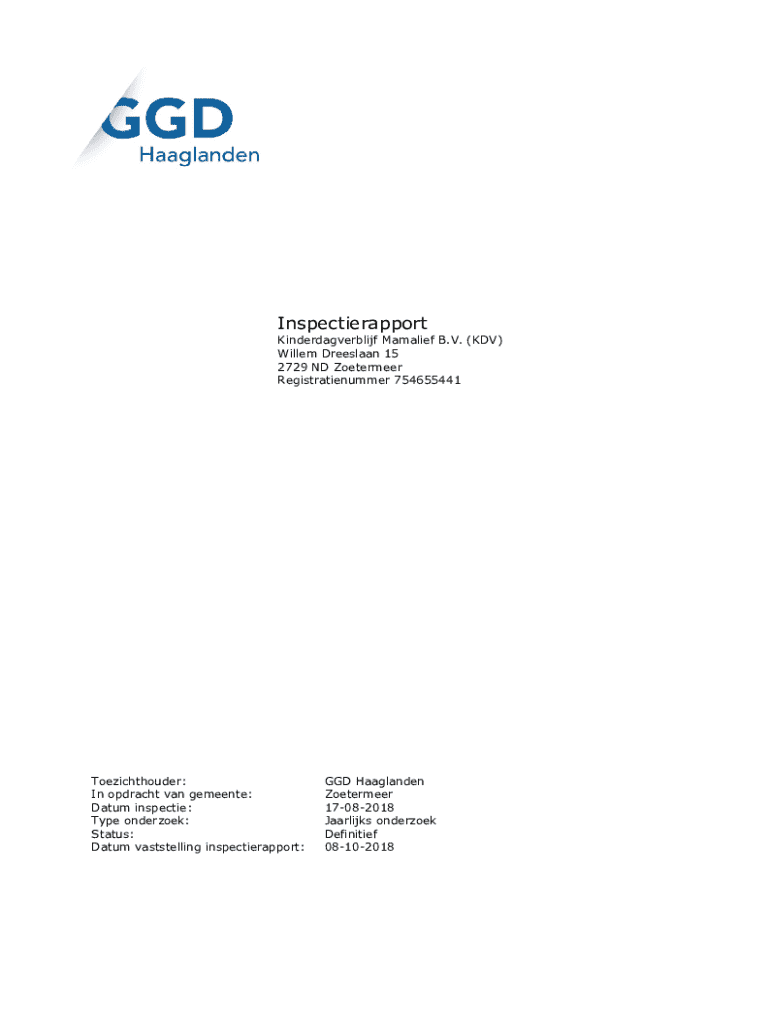 GGD
Haaglanden

Inspectierapport
Kinderdagverblijf Mamalief B.V. (KDV)
Willem Dreeslaan 15
2729 ND Zoetermeer
Registratienummer 754655441

Toezichthouder: GGD Haaglanden
In opdracht van gemeente: Zoetermeer
Datum inspectie: 17-08-2018
Type onderzoek: Jaarlijks onderzoek
Status: Definitief
Datum vaststelling inspectierapport: 08-10-2018